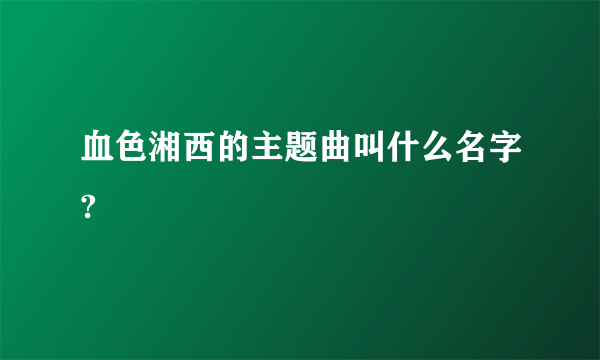 血色湘西的主题曲叫什么名字?